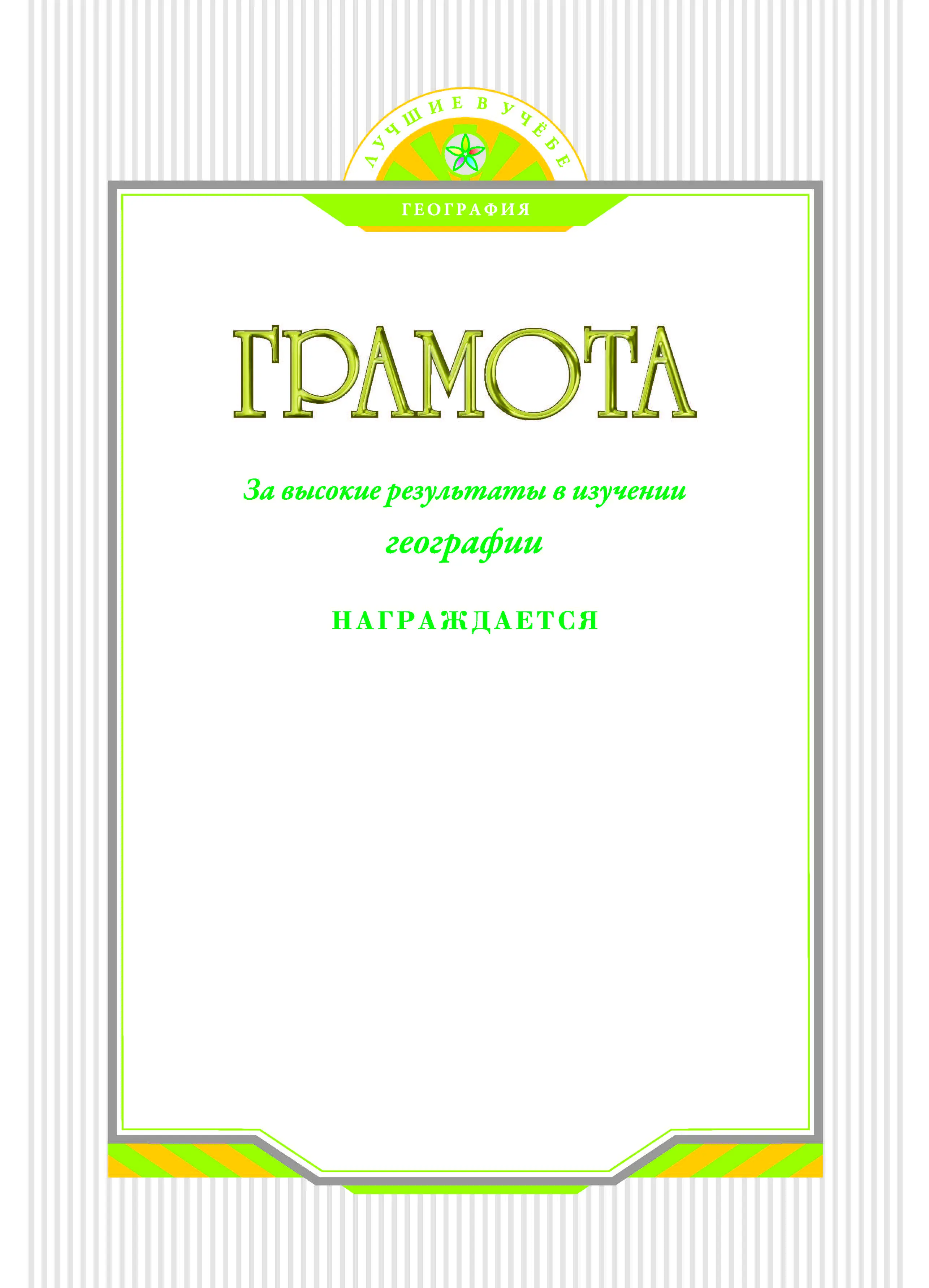 ЛУЧШИЕ В УЧЁБЕ

ГЕОГРАФИЯ

ГРАМОТА

За высокие результаты в изучении географии

НАГРАЖДАЕТСЯ